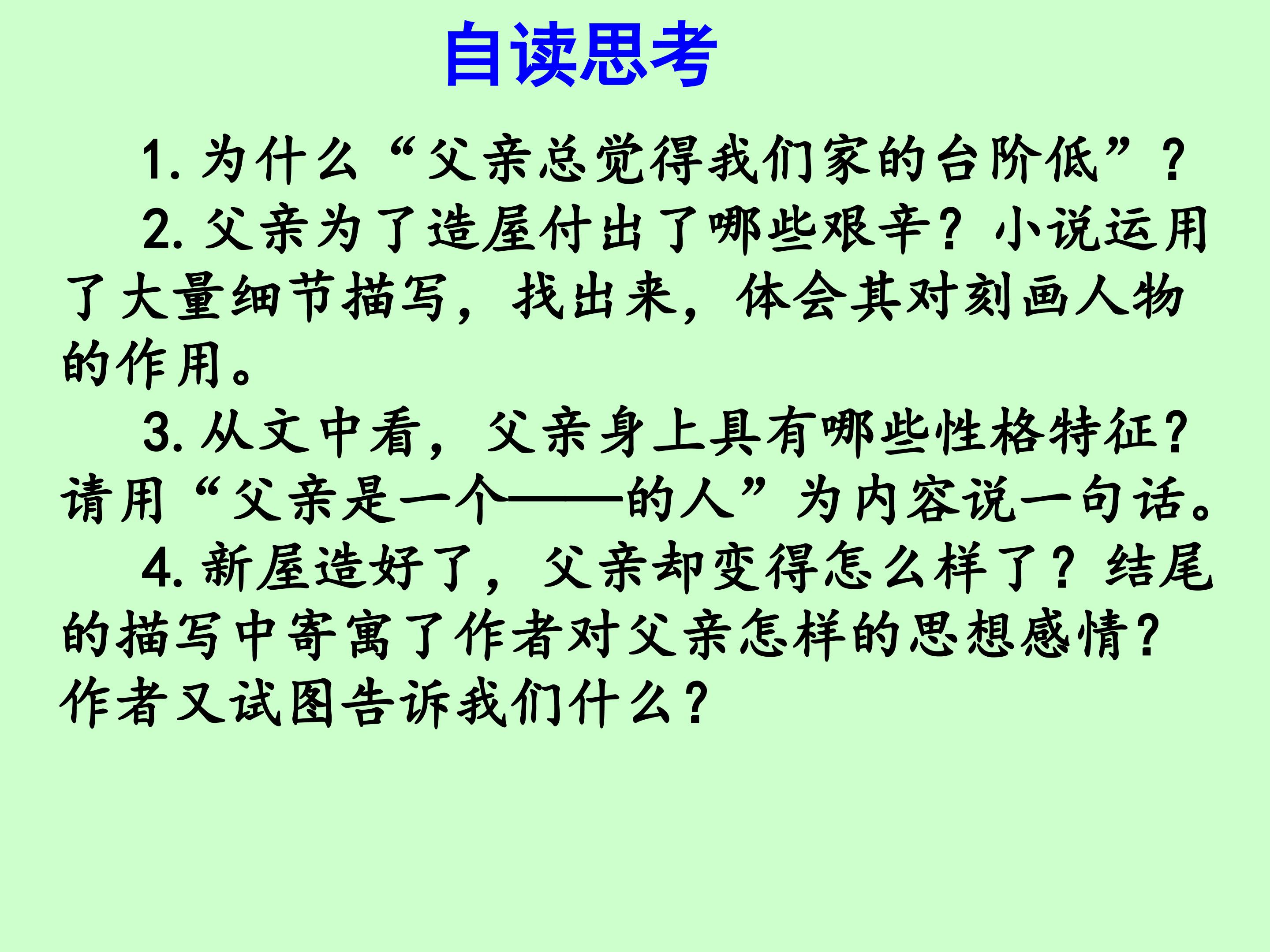 自读思考

1.为什么“父亲总觉得我们家的台阶低”？

2.父亲为了造屋付出了哪些艰辛？小说运用了大量细节描写，找出来，体会其对刻画人物的作用。

3.从文中看，父亲身上具有哪些性格特征？请用“父亲是一个——的人”为内容说一句话。

4.新屋造好了，父亲却变得怎么样了？结尾的描写中寄寓了作者对父亲怎样的思想感情？作者又试图告诉我们什么？